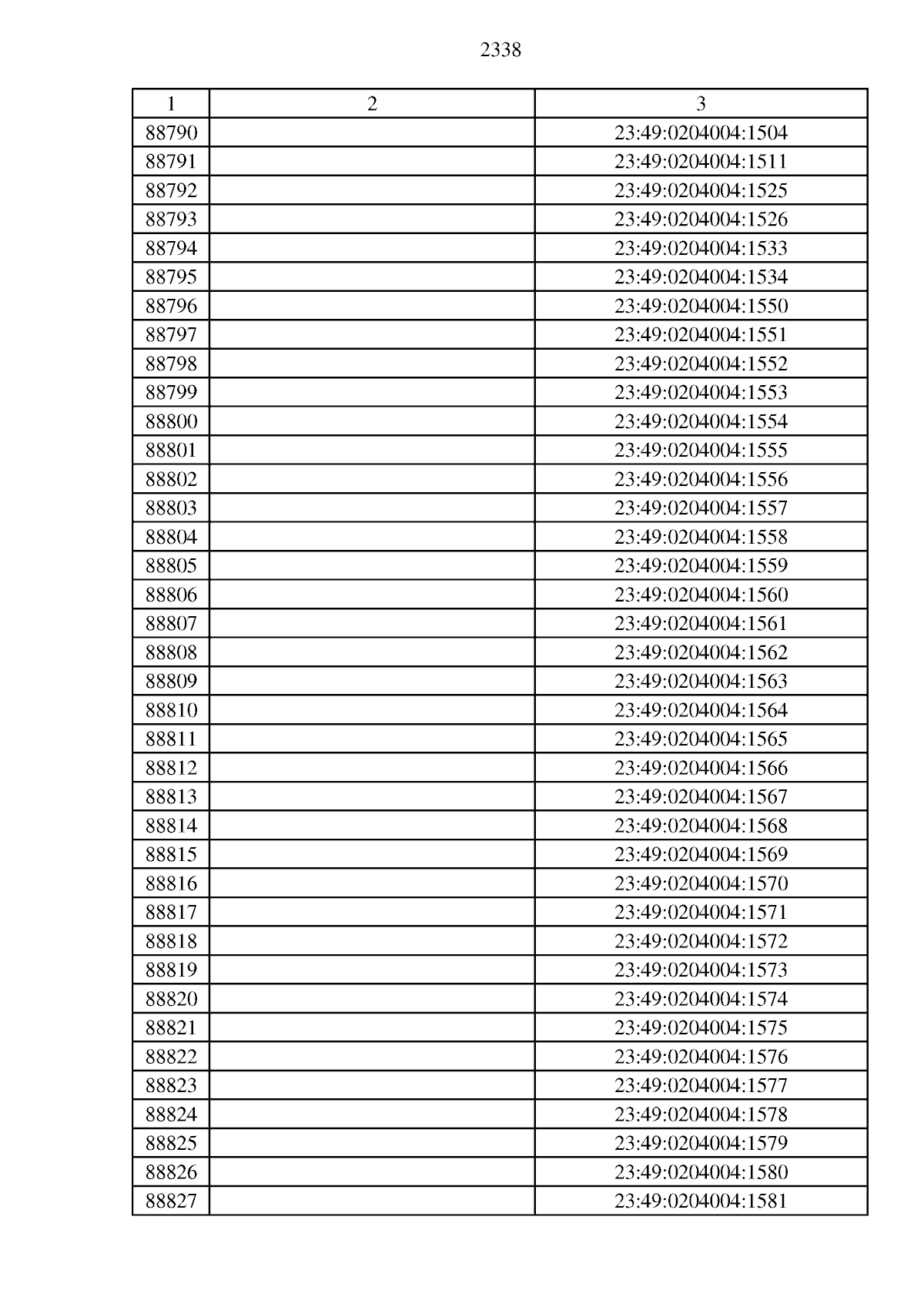 2338

| 1 | 2 | 3 |
|---|---|---|
| 88790 | | 23:49:0204004:1504 |
| 88791 | | 23:49:0204004:1511 |
| 88792 | | 23:49:0204004:1525 |
| 88793 | | 23:49:0204004:1526 |
| 88794 | | 23:49:0204004:1533 |
| 88795 | | 23:49:0204004:1534 |
| 88796 | | 23:49:0204004:1550 |
| 88797 | | 23:49:0204004:1551 |
| 88798 | | 23:49:0204004:1552 |
| 88799 | | 23:49:0204004:1553 |
| 88800 | | 23:49:0204004:1554 |
| 88801 | | 23:49:0204004:1555 |
| 88802 | | 23:49:0204004:1556 |
| 88803 | | 23:49:0204004:1557 |
| 88804 | | 23:49:0204004:1558 |
| 88805 | | 23:49:0204004:1559 |
| 88806 | | 23:49:0204004:1560 |
| 88807 | | 23:49:0204004:1561 |
| 88808 | | 23:49:0204004:1562 |
| 88809 | | 23:49:0204004:1563 |
| 88810 | | 23:49:0204004:1564 |
| 88811 | | 23:49:0204004:1565 |
| 88812 | | 23:49:0204004:1566 |
| 88813 | | 23:49:0204004:1567 |
| 88814 | | 23:49:0204004:1568 |
| 88815 | | 23:49:0204004:1569 |
| 88816 | | 23:49:0204004:1570 |
| 88817 | | 23:49:0204004:1571 |
| 88818 | | 23:49:0204004:1572 |
| 88819 | | 23:49:0204004:1573 |
| 88820 | | 23:49:0204004:1574 |
| 88821 | | 23:49:0204004:1575 |
| 88822 | | 23:49:0204004:1576 |
| 88823 | | 23:49:0204004:1577 |
| 88824 | | 23:49:0204004:1578 |
| 88825 | | 23:49:0204004:1579 |
| 88826 | | 23:49:0204004:1580 |
| 88827 | | 23:49:0204004:1581 |